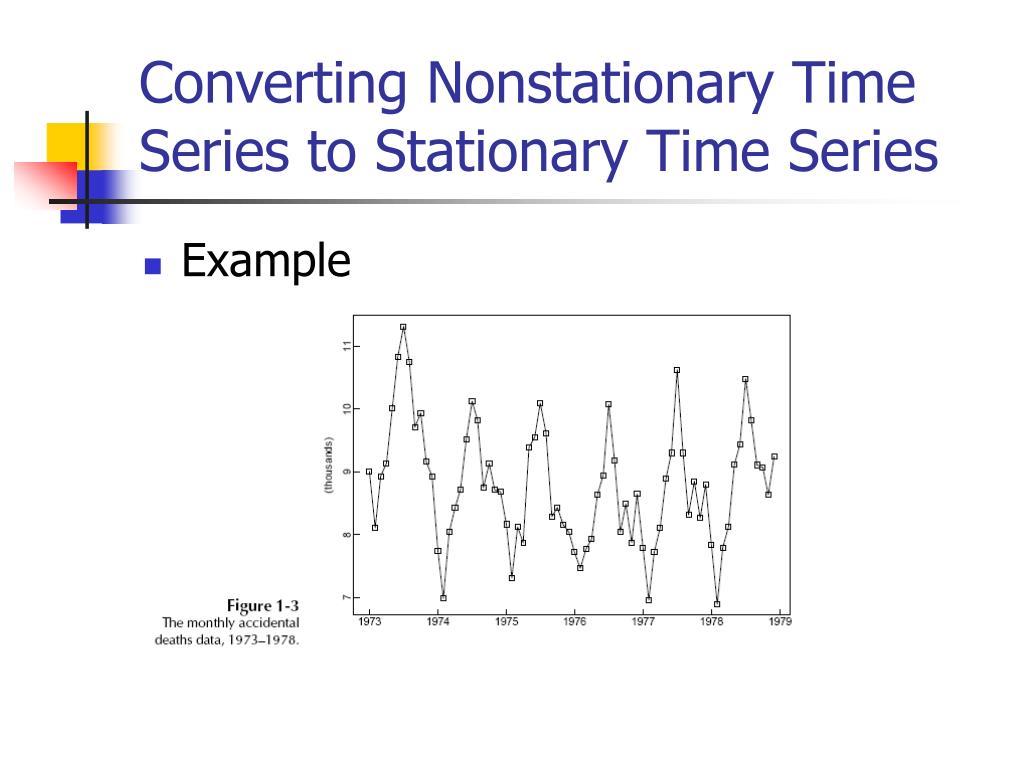 Converting Nonstationary Time Series to Stationary Time Series

Example

11
10
9
8
7
(thousands)

1973
1974
1975
1976
1977
1978
1979

Figure 1-3
The monthly accidental deaths data, 1973–1978.